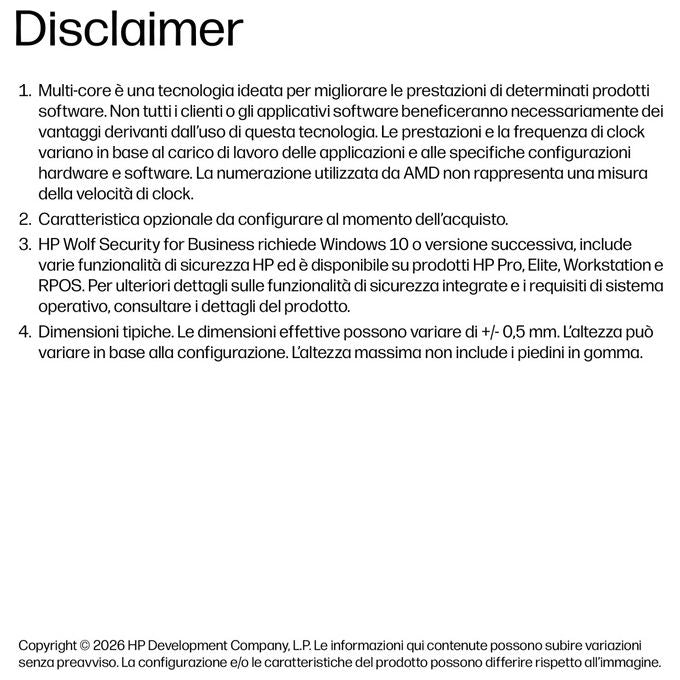 Disclaimer

1. Multi-core è una tecnologia ideata per migliorare le prestazioni di determinati prodotti software. Non tutti i clienti o gli applicativi software beneficeranno necessariamente dei vantaggi derivanti dall'uso di questa tecnologia. Le prestazioni e la frequenza di clock variano in base al carico di lavoro delle applicazioni e alle specifiche configurazioni hardware e software. La numerazione utilizzata da AMD non rappresenta una misura della velocità di clock.
2. Caratteristica opzionale da configurare al momento dell'acquisto.
3. HP Wolf Security for Business richiede Windows 10 o versione successiva, include varie funzionalità di sicurezza HP ed è disponibile su prodotti HP Pro, Elite, Workstation e RPOS. Per ulteriori dettagli sulle funzionalità di sicurezza integrate e i requisiti di sistema operativo, consultare i dettagli del prodotto.
4. Dimensioni tipiche. Le dimensioni effettive possono variare di +/- 0,5 mm. L'altezza può variare in base alla configurazione. L'altezza massima non include i piedini in gomma.

Copyright © 2026 HP Development Company, L.P. Le informazioni qui contenute possono subire variazioni senza preavviso. La configurazione e/o le caratteristiche del prodotto possono differire rispetto all'immagine.